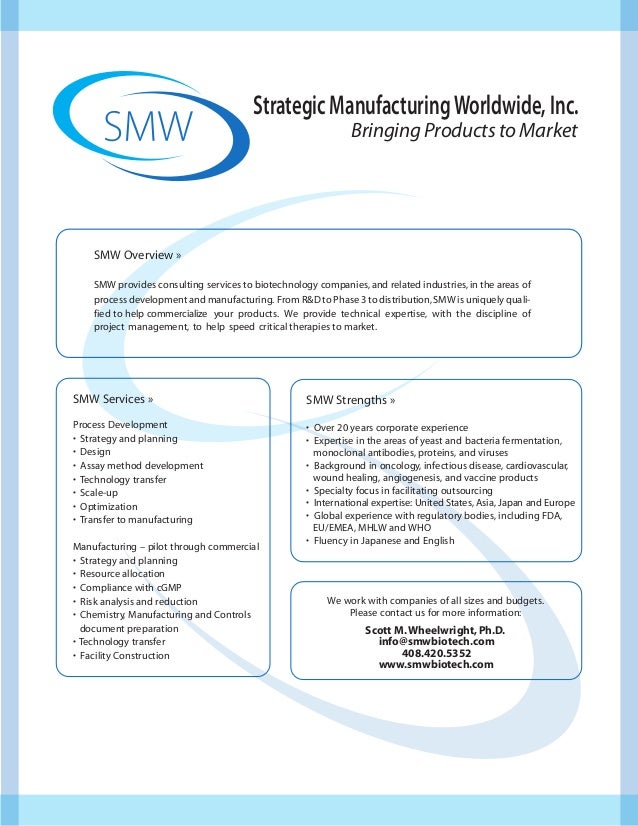 SMW

Strategic Manufacturing Worldwide, Inc.
Bringing Products to Market

SMW Overview »

SMW provides consulting services to biotechnology companies, and related industries, in the areas of process development and manufacturing. From R&D to Phase 3 to distribution, SMW is uniquely qualified to help commercialize your products. We provide technical expertise, with the discipline of project management, to help speed critical therapies to market.

SMW Services »

Process Development
• Strategy and planning
• Design
• Assay method development
• Technology transfer
• Scale-up
• Optimization
• Transfer to manufacturing

Manufacturing – pilot through commercial
• Strategy and planning
• Resource allocation
• Compliance with cGMP
• Risk analysis and reduction
• Chemistry, Manufacturing and Controls document preparation
• Technology transfer
• Facility Construction

SMW Strengths »

• Over 20 years corporate experience
• Expertise in the areas of yeast and bacteria fermentation, monoclonal antibodies, proteins, and viruses
• Background in oncology, infectious disease, cardiovascular, wound healing, angiogenesis, and vaccine products
• Specialty focus in facilitating outsourcing
• International expertise: United States, Asia, Japan and Europe
• Global experience with regulatory bodies, including FDA, EU/EMEA, MHLW and WHO
• Fluency in Japanese and English

We work with companies of all sizes and budgets.
Please contact us for more information:
Scott M. Wheelwright, Ph.D.
info@smwbiotech.com
408.420.5352
www.smwbiotech.com